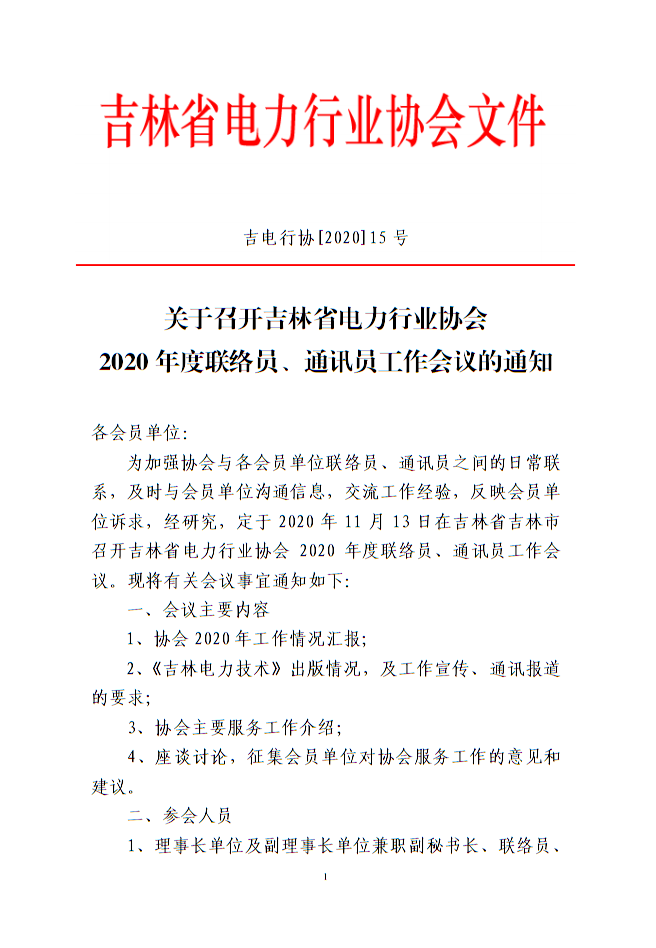 吉林省电力行业协会文件

吉电行协[2020]15 号

关于召开吉林省电力行业协会
2020 年度联络员、通讯员工作会议的通知

各会员单位:

为加强协会与各会员单位联络员、通讯员之间的日常联系，及时与会员单位沟通信息，交流工作经验，反映会员单位诉求，经研究，定于 2020 年 11 月 13 日在吉林省吉林市召开吉林省电力行业协会 2020 年度联络员、通讯员工作会议。现将有关会议事宜通知如下:

一、会议主要内容

1、协会 2020 年工作情况汇报;

2、《吉林电力技术》出版情况，及工作宣传、通讯报道的要求;

3、协会主要服务工作介绍;

4、座谈讨论，征集会员单位对协会服务工作的意见和建议。

二、参会人员

1、理事长单位及副理事长单位兼职副秘书长、联络员、

1